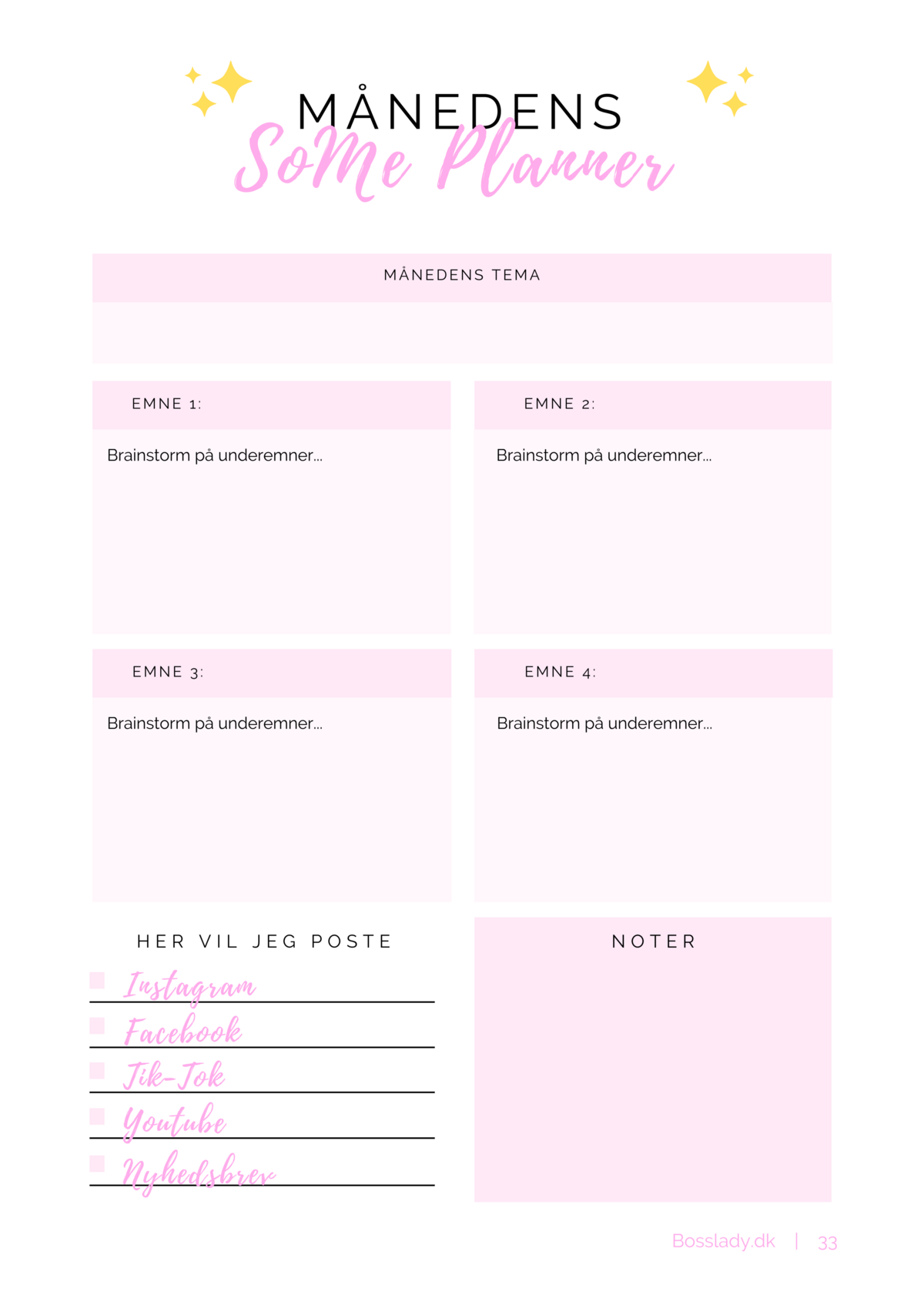 MÅNEDENS
SoMe Planner

MÅNEDENS TEMA

EMNE 1:

Brainstorm på underemner...

EMNE 2:

Brainstorm på underemner...

EMNE 3:

Brainstorm på underemner...

EMNE 4:

Brainstorm på underemner...

HER VIL JEG POSTE

☐ Instagram
☐ Facebook
☐ Tik-Tok
☐ Youtube
☐ Nyhedsbrev

NOTER

Bosslady.dk | 33